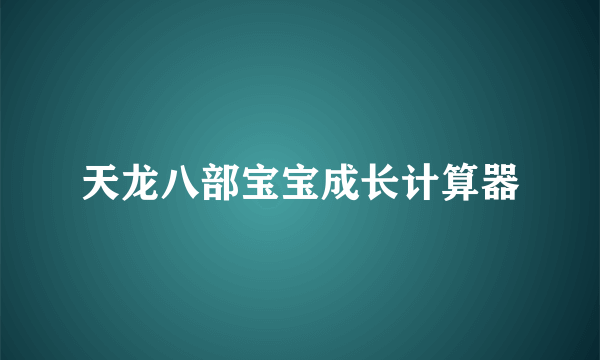 天龙八部宝宝成长计算器